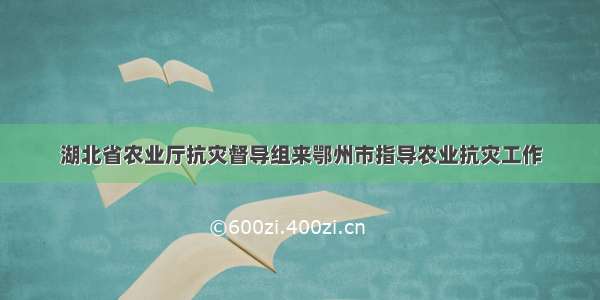 湖北省农业厅抗灾督导组来鄂州市指导农业抗灾工作

©600zi.400zi.cn